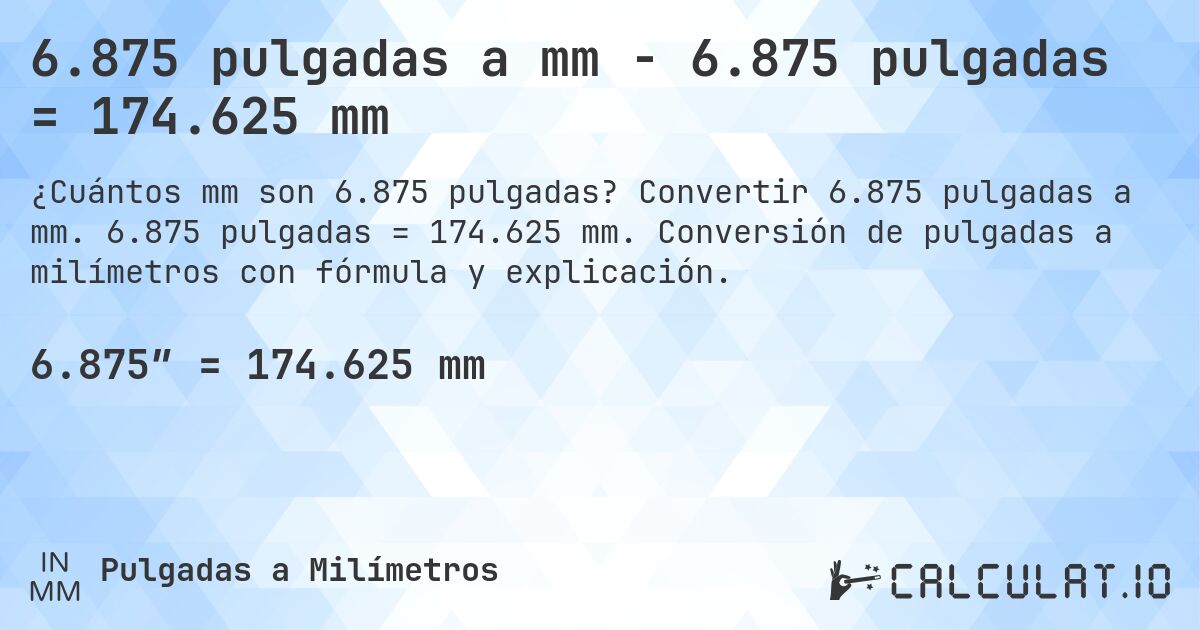 6.875 pulgadas a mm - 6.875 pulgadas = 174.625 mm

¿Cuántos mm son 6.875 pulgadas? Convertir 6.875 pulgadas a mm. 6.875 pulgadas = 174.625 mm. Conversión de pulgadas a milímetros con fórmula y explicación.

6.875″ = 174.625 mm

IN
MM
Pulgadas a Milímetros

CALCULAT.IO